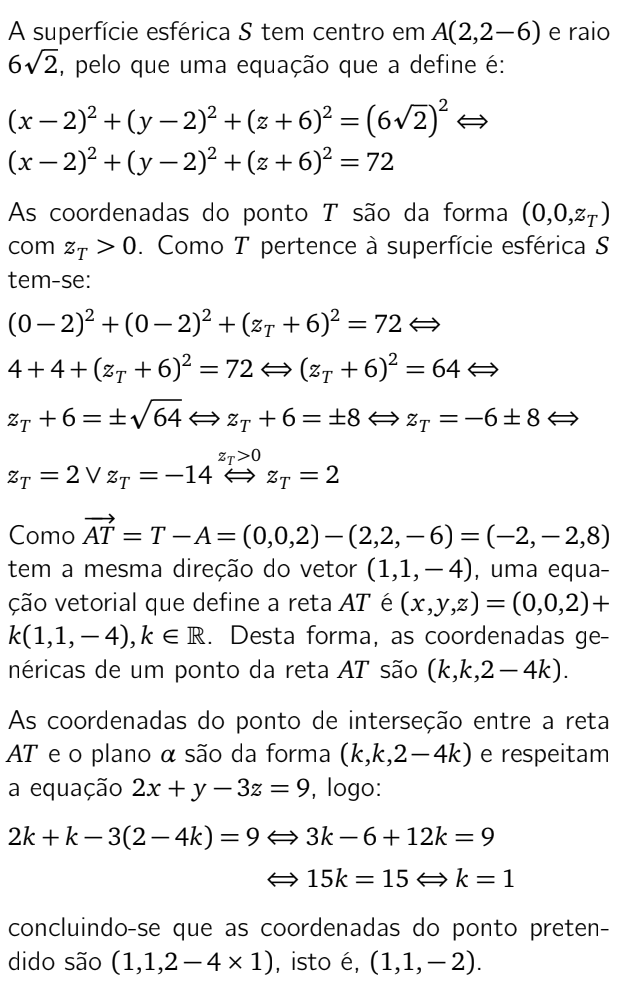 A superfície esférica $S$ tem centro em $A(2,2-6)$ e raio $6\sqrt{2}$, pelo que uma equação que a define é:

$(x-2)^2+(y-2)^2+(z+6)^2=\left(6\sqrt{2}\right)^2 \Leftrightarrow$
$(x-2)^2+(y-2)^2+(z+6)^2=72$

As coordenadas do ponto $T$ são da forma $(0,0,z_T)$ com $z_T>0$. Como $T$ pertence à superfície esférica $S$ tem-se:

$(0-2)^2+(0-2)^2+(z_T+6)^2=72 \Leftrightarrow$
$4+4+(z_T+6)^2=72 \Leftrightarrow (z_T+6)^2=64 \Leftrightarrow$
$z_T+6=\pm\sqrt{64} \Leftrightarrow z_T+6=\pm 8 \Leftrightarrow z_T=-6\pm 8 \Leftrightarrow$
$z_T=2 \vee z_T=-14 \overset{z_T>0}{\Leftrightarrow} z_T=2$

Como $\overrightarrow{AT}=T-A=(0,0,2)-(2,2,-6)=(-2,-2,8)$ tem a mesma direção do vetor $(1,1,-4)$, uma equação vetorial que define a reta $AT$ é $(x,y,z)=(0,0,2)+k(1,1,-4), k\in\mathbb{R}$. Desta forma, as coordenadas genéricas de um ponto da reta $AT$ são $(k,k,2-4k)$.

As coordenadas do ponto de interseção entre a reta $AT$ e o plano $\alpha$ são da forma $(k,k,2-4k)$ e respeitam a equação $2x+y-3z=9$, logo:

$2k+k-3(2-4k)=9 \Leftrightarrow 3k-6+12k=9$
$\Leftrightarrow 15k=15 \Leftrightarrow k=1$

concluindo-se que as coordenadas do ponto pretendido são $(1,1,2-4\times 1)$, isto é, $(1,1,-2)$.